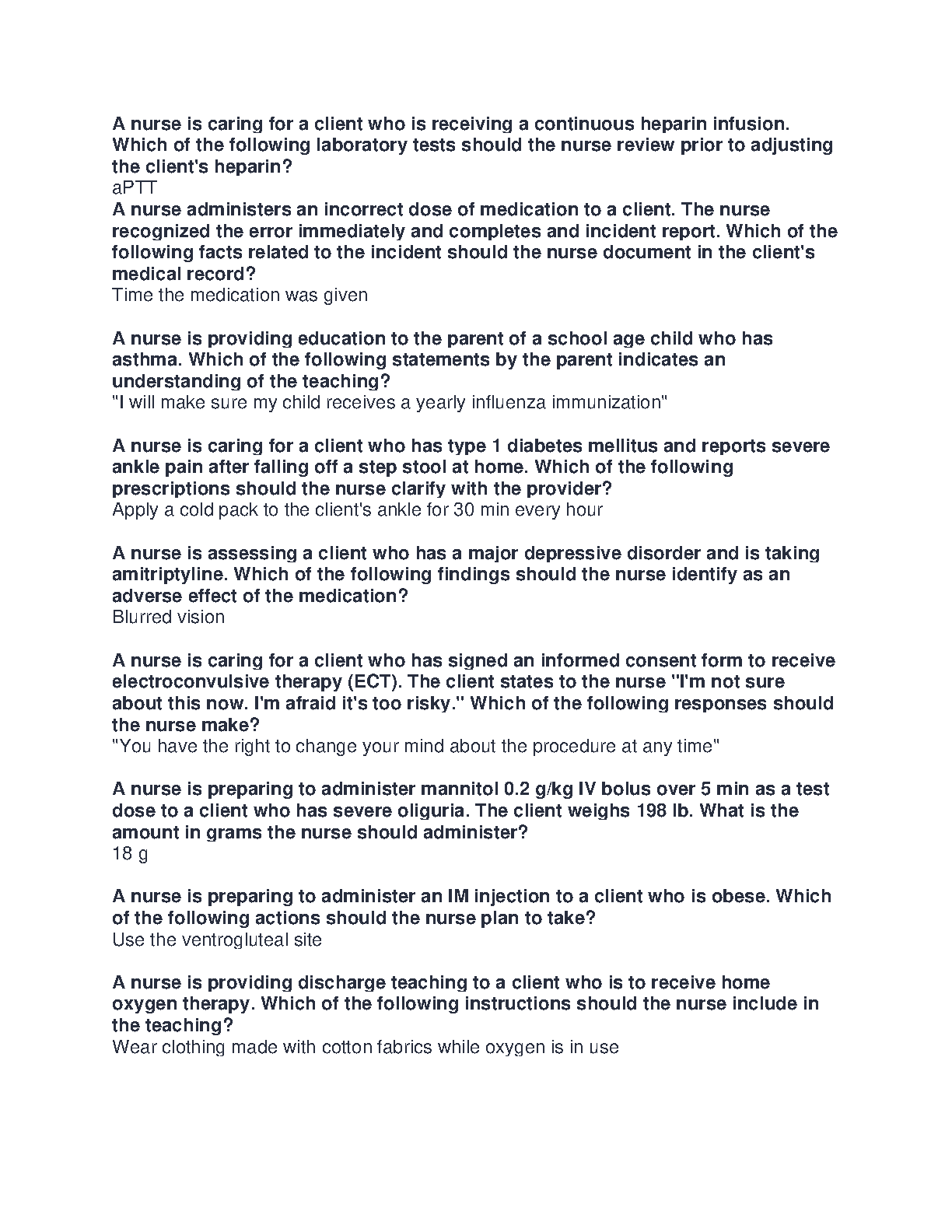 A nurse is caring for a client who is receiving a continuous heparin infusion. Which of the following laboratory tests should the nurse review prior to adjusting the client's heparin?
aPTT
A nurse administers an incorrect dose of medication to a client. The nurse recognized the error immediately and completes and incident report. Which of the following facts related to the incident should the nurse document in the client's medical record?
Time the medication was given

A nurse is providing education to the parent of a school age child who has asthma. Which of the following statements by the parent indicates an understanding of the teaching?
"I will make sure my child receives a yearly influenza immunization"

A nurse is caring for a client who has type 1 diabetes mellitus and reports severe ankle pain after falling off a step stool at home. Which of the following prescriptions should the nurse clarify with the provider?
Apply a cold pack to the client's ankle for 30 min every hour

A nurse is assessing a client who has a major depressive disorder and is taking amitriptyline. Which of the following findings should the nurse identify as an adverse effect of the medication?
Blurred vision

A nurse is caring for a client who has signed an informed consent form to receive electroconvulsive therapy (ECT). The client states to the nurse "I'm not sure about this now. I'm afraid it's too risky." Which of the following responses should the nurse make?
"You have the right to change your mind about the procedure at any time"

A nurse is preparing to administer mannitol 0.2 g/kg IV bolus over 5 min as a test dose to a client who has severe oliguria. The client weighs 198 lb. What is the amount in grams the nurse should administer?
18 g

A nurse is preparing to administer an IM injection to a client who is obese. Which of the following actions should the nurse plan to take?
Use the ventrogluteal site

A nurse is providing discharge teaching to a client who is to receive home oxygen therapy. Which of the following instructions should the nurse include in the teaching?
Wear clothing made with cotton fabrics while oxygen is in use